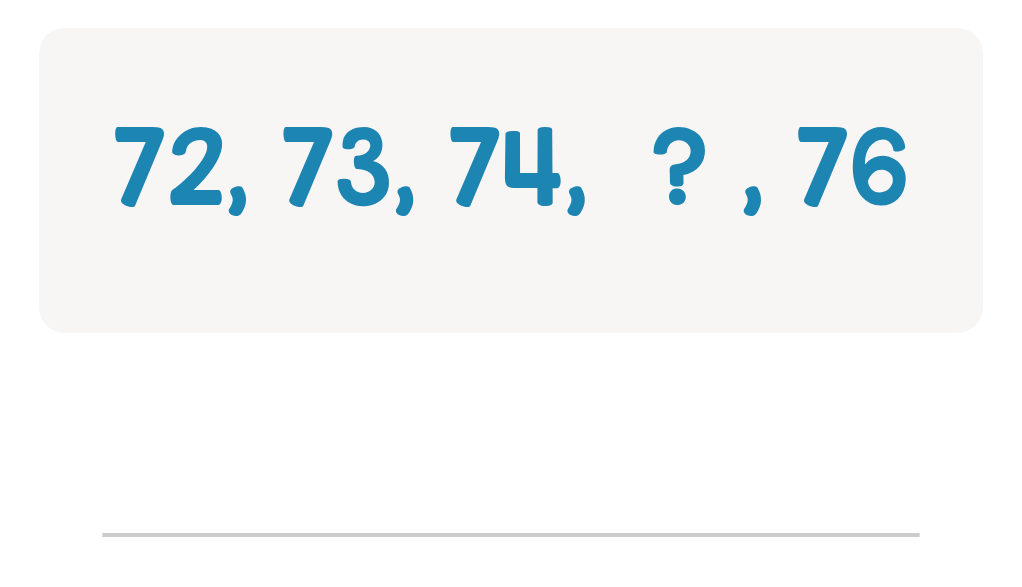 72, 73, 74, ? , 76